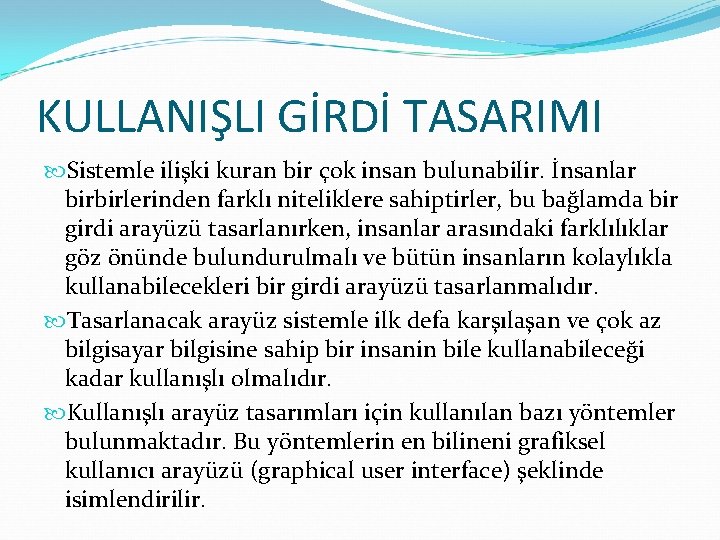 KULLANIŞLI GİRDİ TASARIMI

Sistemle ilişki kuran bir çok insan bulunabilir. İnsanlar birbirlerinden farklı niteliklere sahiptirler, bu bağlamda bir girdi arayüzü tasarlanırken, insanlar arasındaki farklılıklar göz önünde bulundurulmalı ve bütün insanların kolaylıkla kullanabilecekleri bir girdi arayüzü tasarlanmalıdır.

Tasarlanacak arayüz sistemle ilk defa karşılaşan ve çok az bilgisayar bilgisine sahip bir insanin bile kullanabileceği kadar kullanışlı olmalıdır.

Kullanışlı arayüz tasarımları için kullanılan bazı yöntemler bulunmaktadır. Bu yöntemlerin en bilineni grafiksel kullanıcı arayüzü (graphical user interface) şeklinde isimlendirilir.